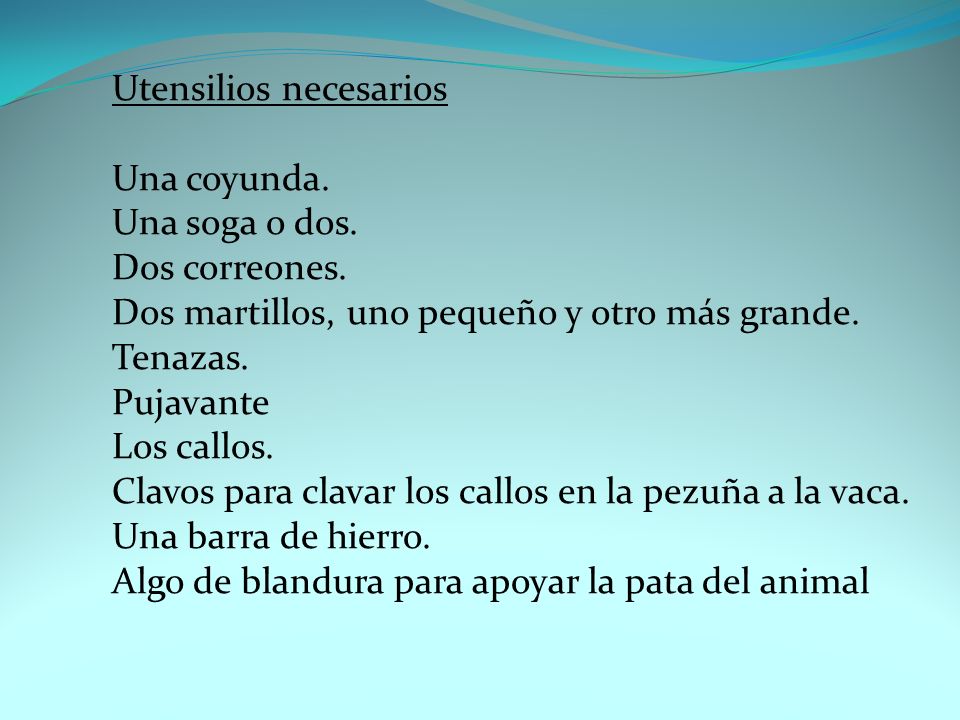 Utensilios necesarios

Una coyunda.
Una soga o dos.
Dos correones.
Dos martillos, uno pequeño y otro más grande.
Tenazas.
Pujavante
Los callos.
Clavos para clavar los callos en la pezuña a la vaca.
Una barra de hierro.
Algo de blandura para apoyar la pata del animal